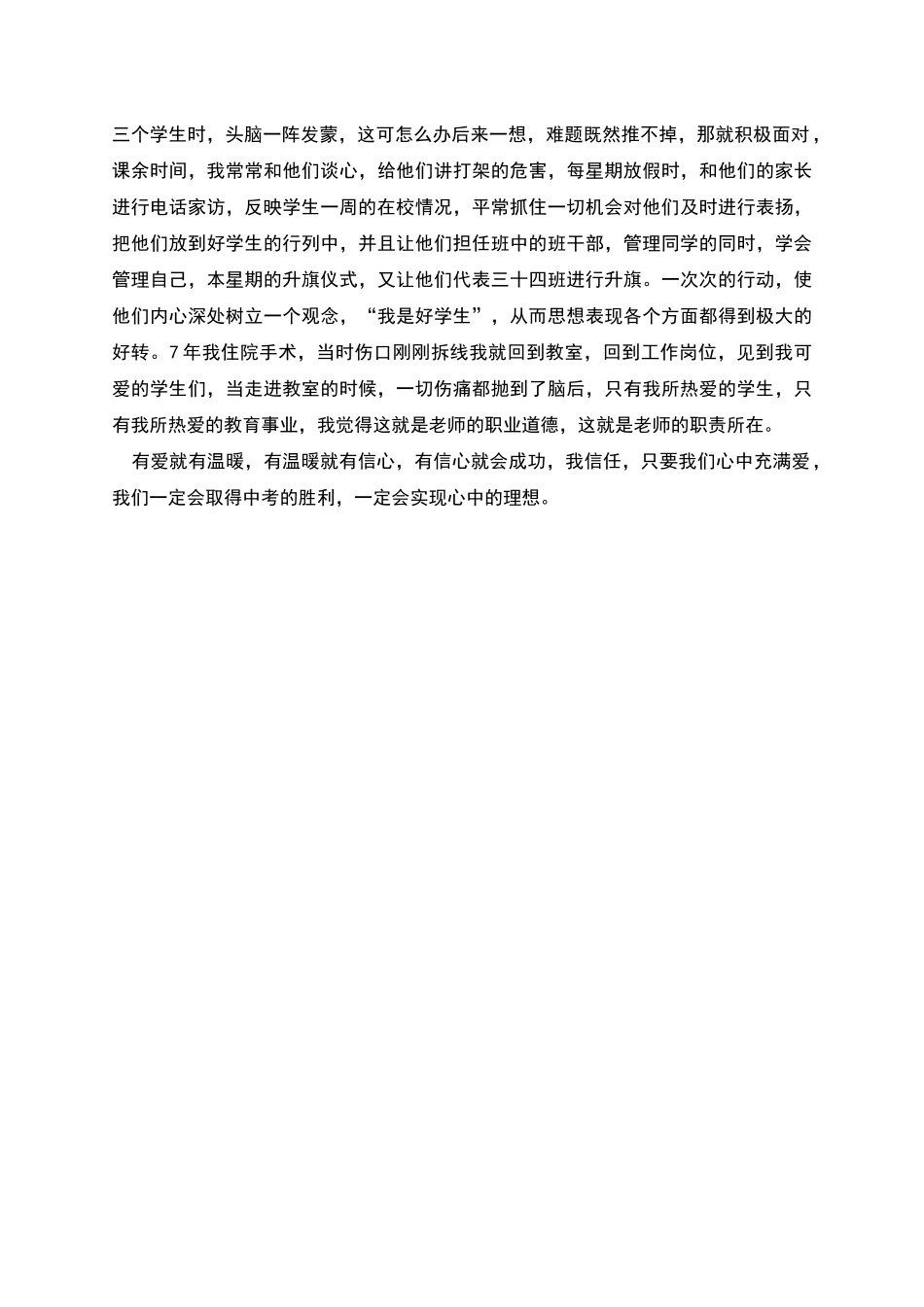 三个学生时，头脑一阵发蒙，这可怎么办后来一想，难题既然推不掉，那就积极面对，课余时间，我常常和他们谈心，给他们讲打架的危害，每星期放假时，和他们的家长进行电话家访，反映学生一周的在校情况，平常抓住一切机会对他们及时进行表扬，把他们放到好学生的行列中，并且让他们担任班中的班干部，管理同学的同时，学会管理自己，本星期的升旗仪式，又让他们代表三十四班进行升旗。一次次的行动，使他们内心深处树立一个观念，“我是好学生”，从而思想表现各个方面都得到极大的好转。7年我住院手术，当时伤口刚刚拆线我就回到教室，回到工作岗位，见到我可爱的学生们，当走进教室的时候，一切伤痛都抛到了脑后，只有我所热爱的学生，只有我所热爱的教育事业，我觉得这就是老师的职业道德，这就是老师的职责所在。

有爱就有温暖，有温暖就有信心，有信心就会成功，我信任，只要我们心中充满爱，我们一定会取得中考的胜利，一定会实现心中的理想。